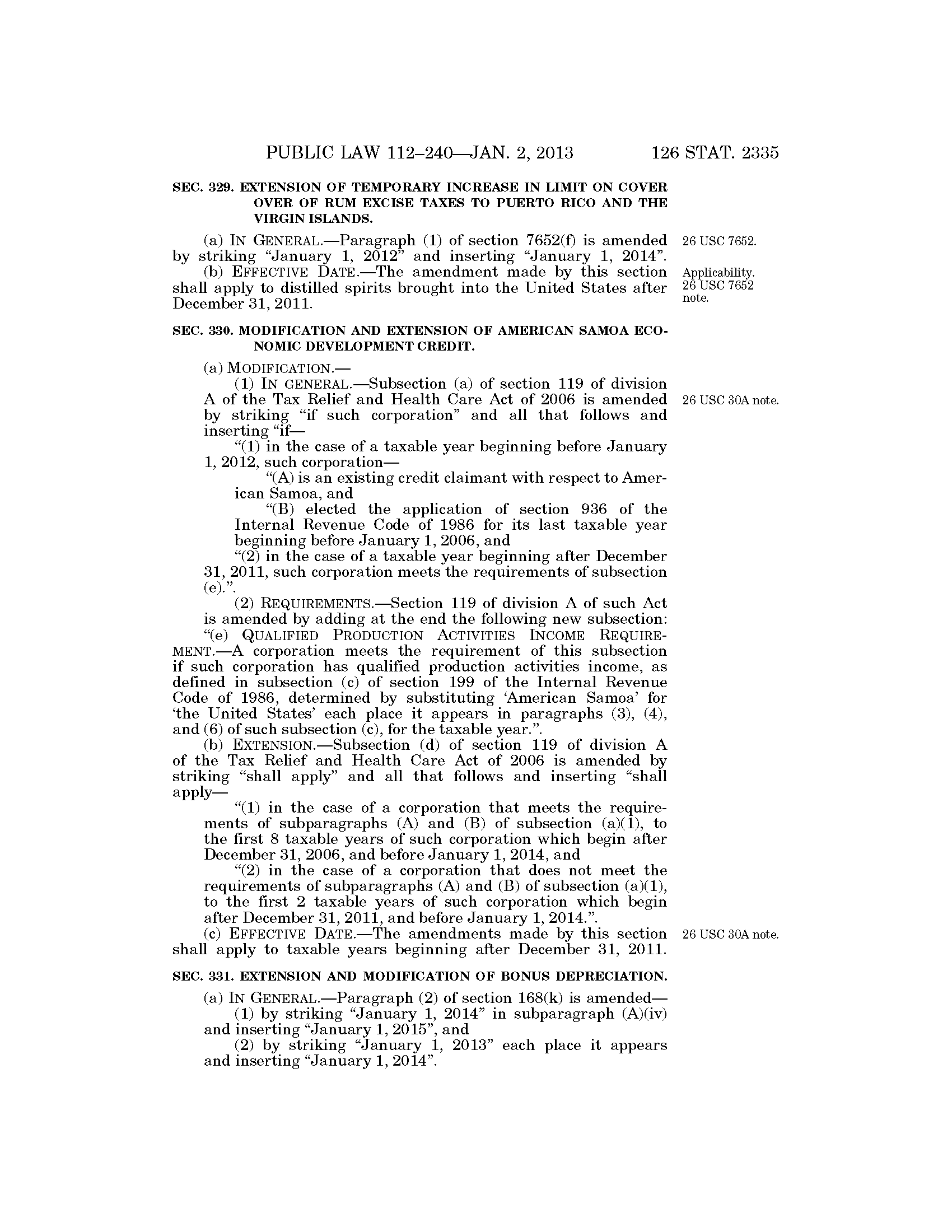 PUBLIC LAW 112–240—JAN. 2, 2013 126 STAT. 2335

SEC. 329. EXTENSION OF TEMPORARY INCREASE IN LIMIT ON COVER OVER OF RUM EXCISE TAXES TO PUERTO RICO AND THE VIRGIN ISLANDS.

(a) IN GENERAL.—Paragraph (1) of section 7652(f) is amended by striking "January 1, 2012" and inserting "January 1, 2014".

26 USC 7652.

(b) EFFECTIVE DATE.—The amendment made by this section shall apply to distilled spirits brought into the United States after December 31, 2011.

Applicability. 26 USC 7652 note.

SEC. 330. MODIFICATION AND EXTENSION OF AMERICAN SAMOA ECONOMIC DEVELOPMENT CREDIT.

(a) MODIFICATION.—

(1) IN GENERAL.—Subsection (a) of section 119 of division A of the Tax Relief and Health Care Act of 2006 is amended by striking "if such corporation" and all that follows and inserting "if—

26 USC 30A note.

"(1) in the case of a taxable year beginning before January 1, 2012, such corporation—

"(A) is an existing credit claimant with respect to American Samoa, and

"(B) elected the application of section 936 of the Internal Revenue Code of 1986 for its last taxable year beginning before January 1, 2006, and

"(2) in the case of a taxable year beginning after December 31, 2011, such corporation meets the requirements of subsection (e).".

(2) REQUIREMENTS.—Section 119 of division A of such Act is amended by adding at the end the following new subsection:

"(e) QUALIFIED PRODUCTION ACTIVITIES INCOME REQUIREMENT.—A corporation meets the requirement of this subsection if such corporation has qualified production activities income, as defined in subsection (c) of section 199 of the Internal Revenue Code of 1986, determined by substituting 'American Samoa' for 'the United States' each place it appears in paragraphs (3), (4), and (6) of such subsection (c), for the taxable year.".

(b) EXTENSION.—Subsection (d) of section 119 of division A of the Tax Relief and Health Care Act of 2006 is amended by striking "shall apply" and all that follows and inserting "shall apply—

"(1) in the case of a corporation that meets the requirements of subparagraphs (A) and (B) of subsection (a)(1), to the first 8 taxable years of such corporation which begin after December 31, 2006, and before January 1, 2014, and

"(2) in the case of a corporation that does not meet the requirements of subparagraphs (A) and (B) of subsection (a)(1), to the first 2 taxable years of such corporation which begin after December 31, 2011, and before January 1, 2014.".

(c) EFFECTIVE DATE.—The amendments made by this section shall apply to taxable years beginning after December 31, 2011.

26 USC 30A note.

SEC. 331. EXTENSION AND MODIFICATION OF BONUS DEPRECIATION.

(a) IN GENERAL.—Paragraph (2) of section 168(k) is amended—

(1) by striking "January 1, 2014" in subparagraph (A)(iv) and inserting "January 1, 2015", and

(2) by striking "January 1, 2013" each place it appears and inserting "January 1, 2014".